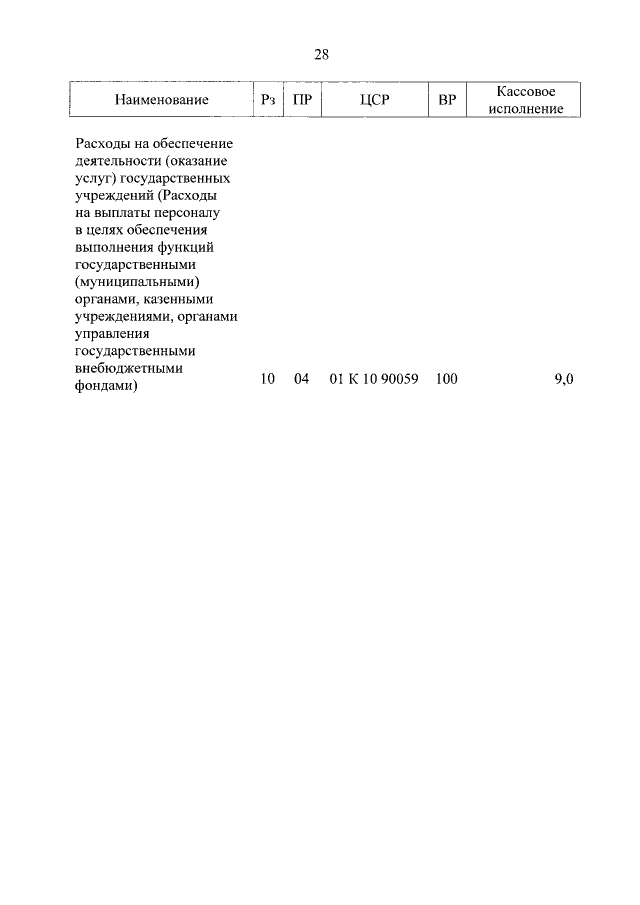 28

| Наименование | Рз | ПР | ЦСР | ВР | Кассовое исполнение |
|---|---|---|---|---|---|
| Расходы на обеспечение деятельности (оказание услуг) государственных учреждений (Расходы на выплаты персоналу в целях обеспечения выполнения функций государственными (муниципальными) органами, казенными учреждениями, органами управления государственными внебюджетными фондами) | 10 | 04 | 01 К 10 90059 | 100 | 9,0 |